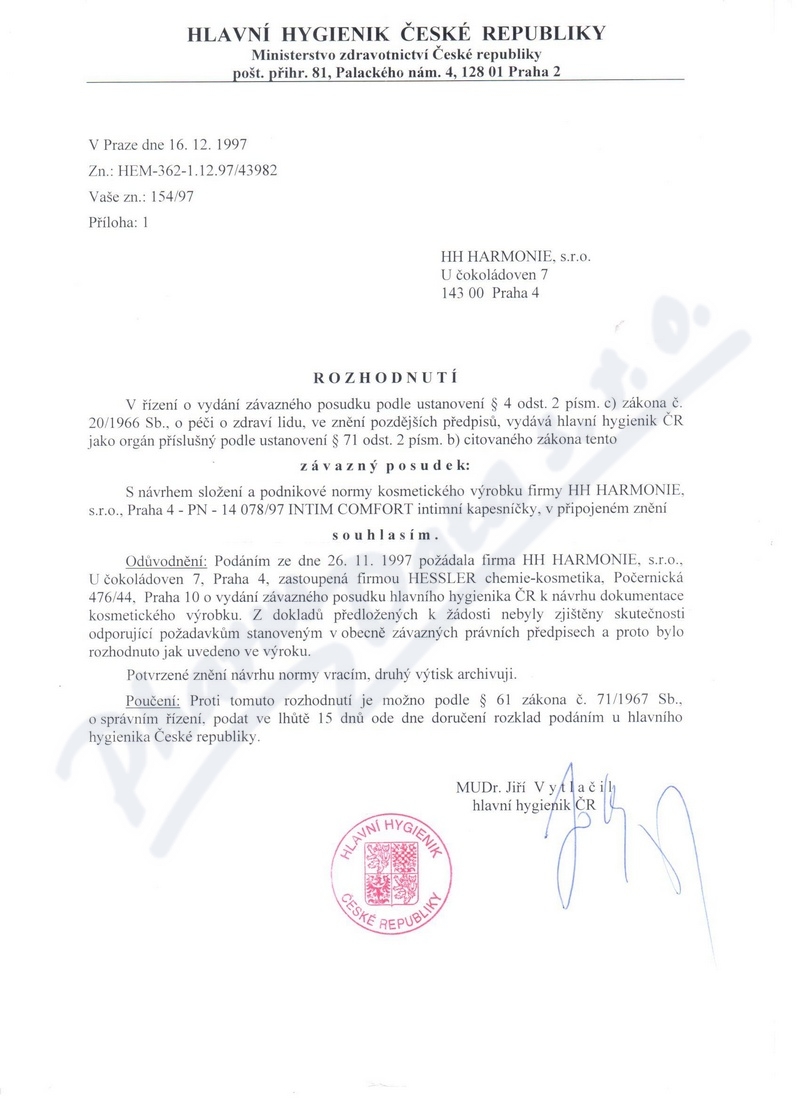 HLAVNÍ HYGIENIK ČESKÉ REPUBLIKY
Ministerstvo zdravotnictví České republiky
pošt. přihr. 81, Palackého nám. 4, 128 01 Praha 2

V Praze dne 16. 12. 1997
Zn.: HEM-362-1.12.97/43982
Vaše zn.: 154/97
Příloha: 1

HH HARMONIE, s.r.o.
U čokoládoven 7
143 00 Praha 4

ROZHODNUTÍ

V řízení o vydání závazného posudku podle ustanovení § 4 odst. 2 písm. c) zákona č. 20/1966 Sb., o péči o zdraví lidu, ve znění pozdějších předpisů, vydává hlavní hygienik ČR jako orgán příslušný podle ustanovení § 71 odst. 2 písm. b) citovaného zákona tento

závazný posudek:

S návrhem složení a podnikové normy kosmetického výrobku firmy HH HARMONIE, s.r.o., Praha 4 - PN - 14 078/97 INTIM COMFORT intimní kapesníčky, v připojeném znění

souhlasím.

Odůvodnění: Podáním ze dne 26. 11. 1997 požádala firma HH HARMONIE, s.r.o., U čokoládoven 7, Praha 4, zastoupená firmou HESSLER chemie-kosmetika, Počernická 476/44, Praha 10 o vydání závazného posudku hlavního hygienika ČR k návrhu dokumentace kosmetického výrobku. Z dokladů předložených k žádosti nebyly zjištěny skutečnosti odporující požadavkům stanoveným v obecně závazných právních předpisech a proto bylo rozhodnuto jak uvedeno ve výroku.

Potvrzené znění návrhu normy vracím, druhý výtisk archivuji.

Poučení: Proti tomuto rozhodnutí je možno podle § 61 zákona č. 71/1967 Sb., o správním řízení, podat ve lhůtě 15 dnů ode dne doručení rozklad podáním u hlavního hygienika České republiky.

MUDr. Jiří Vytlačil
hlavní hygienik ČR

HLAVNÍ HYGIENIK ČESKÉ REPUBLIKY